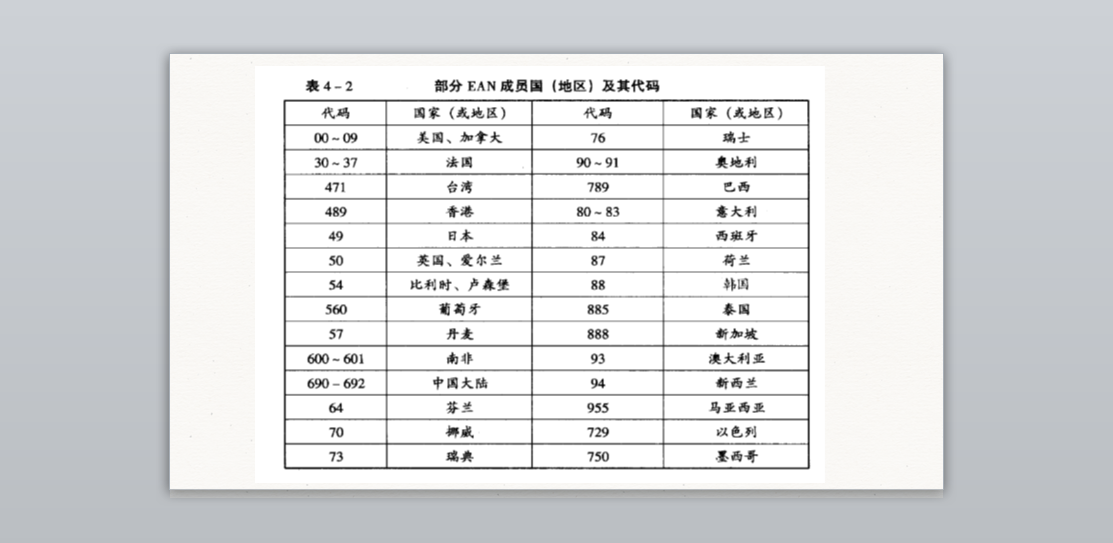 表 4－2　部分 EAN 成员国（地区）及其代码

| 代码 | 国家（或地区） | 代码 | 国家（或地区） |
|---|---|---|---|
| 00～09 | 美国、加拿大 | 76 | 瑞士 |
| 30～37 | 法国 | 90～91 | 奥地利 |
| 471 | 台湾 | 789 | 巴西 |
| 489 | 香港 | 80～83 | 意大利 |
| 49 | 日本 | 84 | 西班牙 |
| 50 | 英国、爱尔兰 | 87 | 荷兰 |
| 54 | 比利时、卢森堡 | 88 | 韩国 |
| 560 | 葡萄牙 | 885 | 泰国 |
| 57 | 丹麦 | 888 | 新加坡 |
| 600～601 | 南非 | 93 | 澳大利亚 |
| 690～692 | 中国大陆 | 94 | 新西兰 |
| 64 | 芬兰 | 955 | 马亚西亚 |
| 70 | 挪威 | 729 | 以色列 |
| 73 | 瑞典 | 750 | 墨西哥 |